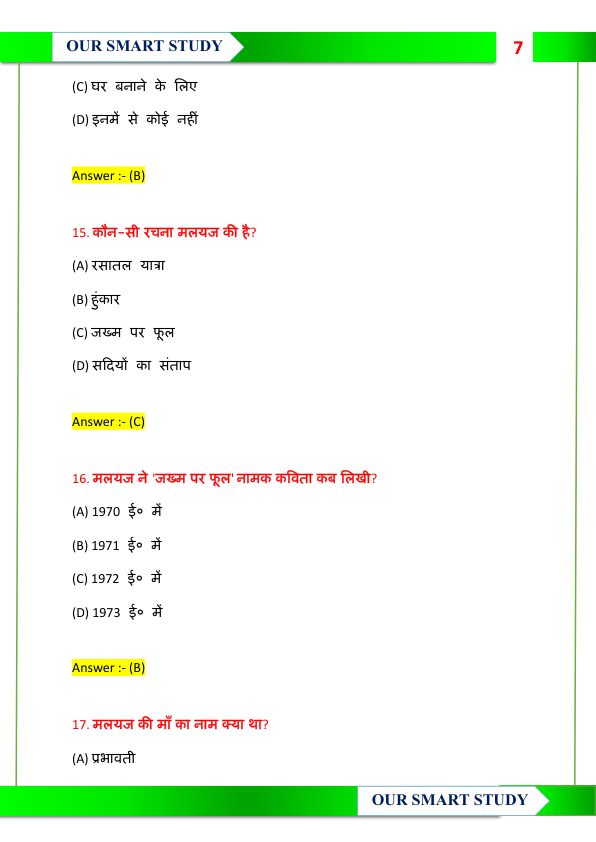 OUR SMART STUDY

7

(C) घर बनाने के लिए

(D) इनमें से कोई नहीं

Answer :- (B)

15. कौन-सी रचना मलयज की है?

(A) रसातल यात्रा

(B) हुंकार

(C) जख्म पर फूल

(D) सदियों का संताप

Answer :- (C)

16. मलयज ने 'जख्म पर फूल' नामक कविता कब लिखी?

(A) 1970 ई० में

(B) 1971 ई० में

(C) 1972 ई० में

(D) 1973 ई० में

Answer :- (B)

17. मलयज की माँ का नाम क्या था?

(A) प्रभावती

OUR SMART STUDY